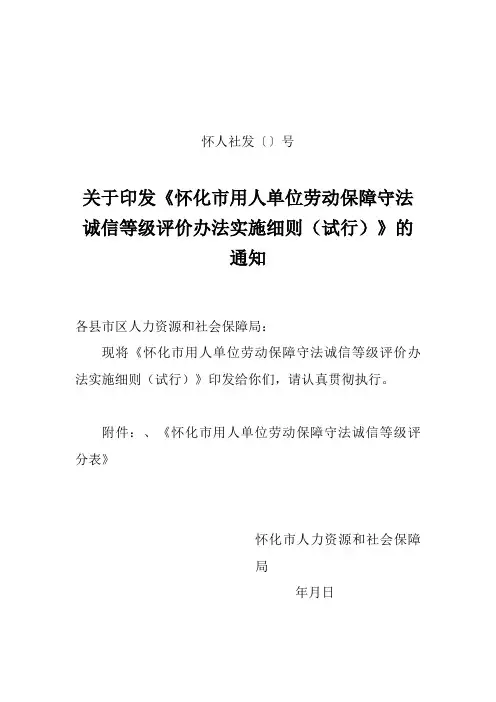 怀人社发〔〕号

关于印发《怀化市用人单位劳动保障守法诚信等级评价办法实施细则（试行）》的通知

各县市区人力资源和社会保障局：

现将《怀化市用人单位劳动保障守法诚信等级评价办法实施细则（试行）》印发给你们，请认真贯彻执行。

附件：、《怀化市用人单位劳动保障守法诚信等级评分表》

怀化市人力资源和社会保障局

年月日